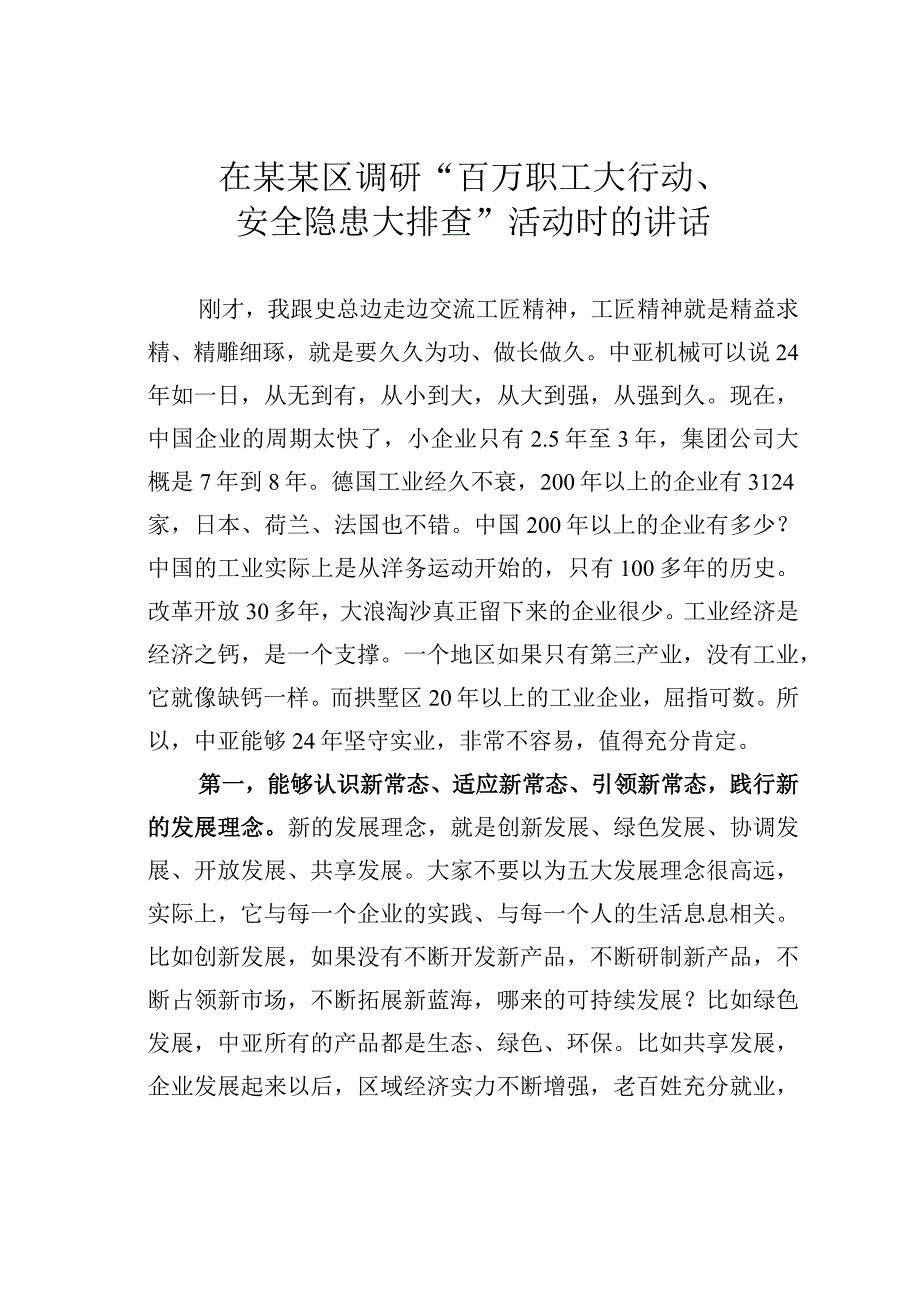 在某某区调研“百万职工大行动、安全隐患大排查”活动时的讲话

刚才，我跟史总边走边交流工匠精神，工匠精神就是精益求精、精雕细琢，就是要久久为功、做长做久。中亚机械可以说24年如一日，从无到有，从小到大，从大到强，从强到久。现在，中国企业的周期太快了，小企业只有2.5年至3年，集团公司大概是7年到8年。德国工业经久不衰，200年以上的企业有3124家，日本、荷兰、法国也不错。中国200年以上的企业有多少？中国的工业实际上是从洋务运动开始的，只有100多年的历史。改革开放30多年，大浪淘沙真正留下来的企业很少。工业经济是经济之钙，是一个支撑。一个地区如果只有第三产业，没有工业，它就像缺钙一样。而拱墅区20年以上的工业企业，屈指可数。所以，中亚能够24年坚守实业，非常不容易，值得充分肯定。

第一，能够认识新常态、适应新常态、引领新常态，践行新的发展理念。新的发展理念，就是创新发展、绿色发展、协调发展、开放发展、共享发展。大家不要以为五大发展理念很高远，实际上，它与每一个企业的实践、与每一个人的生活息息相关。比如创新发展，如果没有不断开发新产品，不断研制新产品，不断占领新市场，不断拓展新蓝海，哪来的可持续发展？比如绿色发展，中亚所有的产品都是生态、绿色、环保。比如共享发展，企业发展起来以后，区域经济实力不断增强，老百姓充分就业，